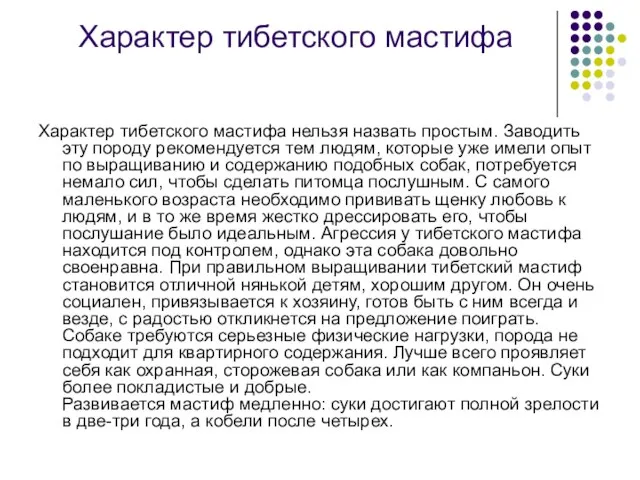 Характер тибетского мастифа

Характер тибетского мастифа нельзя назвать простым. Заводить эту породу рекомендуется тем людям, которые уже имели опыт по выращиванию и содержанию подобных собак, потребуется немало сил, чтобы сделать питомца послушным. С самого маленького возраста необходимо прививать щенку любовь к людям, и в то же время жестко дрессировать его, чтобы послушание было идеальным. Агрессия у тибетского мастифа находится под контролем, однако эта собака довольно своенравна. При правильном выращивании тибетский мастиф становится отличной нянькой детям, хорошим другом. Он очень социален, привязывается к хозяину, готов быть с ним всегда и везде, с радостью откликнется на предложение поиграть. Собаке требуются серьезные физические нагрузки, порода не подходит для квартирного содержания. Лучше всего проявляет себя как охранная, сторожевая собака или как компаньон. Суки более покладистые и добрые.
Развивается мастиф медленно: суки достигают полной зрелости в две-три года, а кобели после четырех.